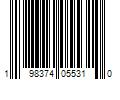 1 98374 05531 0